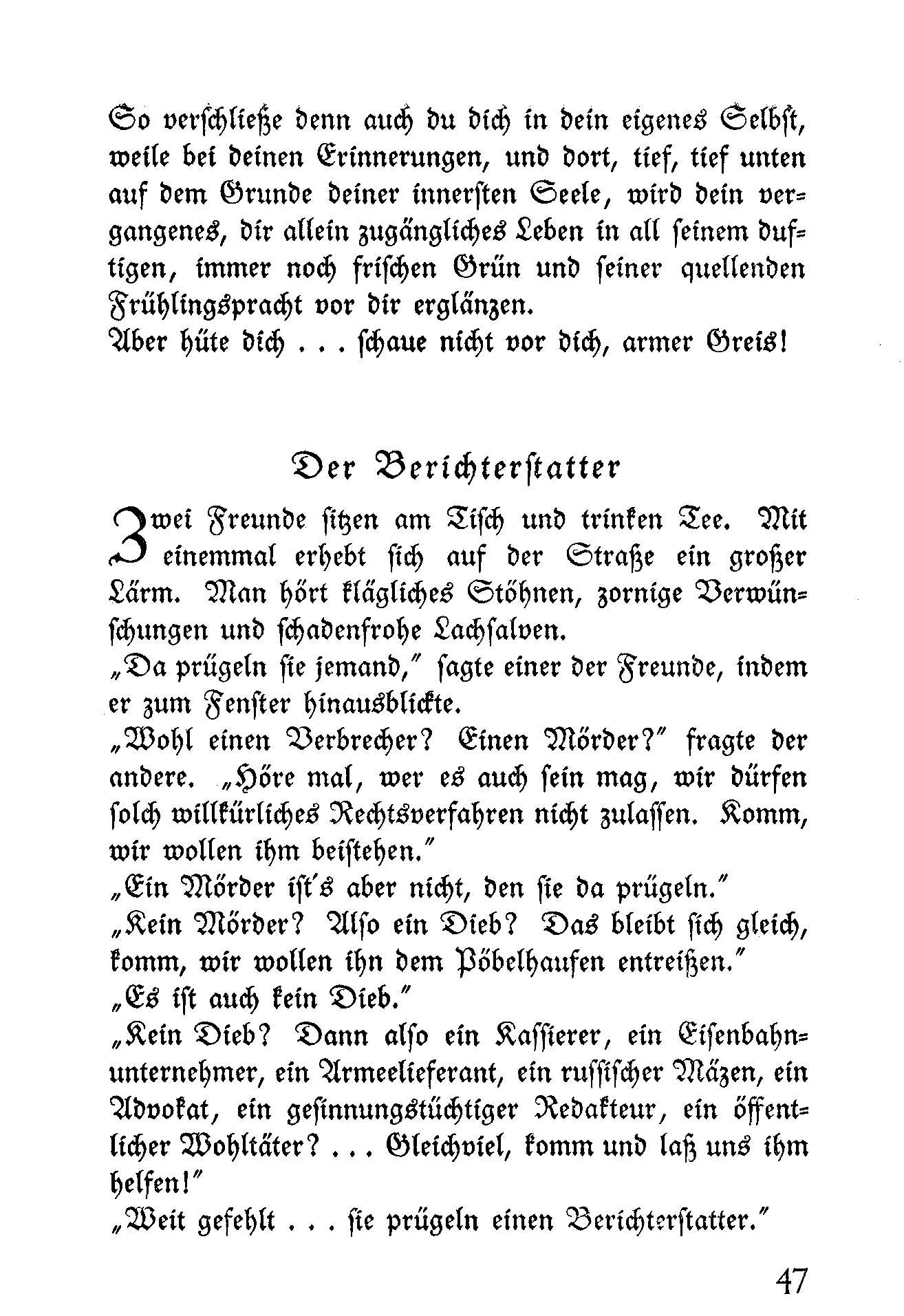 So verschließe denn auch du dich in dein eigenes Selbst, weile bei deinen Erinnerungen, und dort, tief, tief unten auf dem Grunde deiner innersten Seele, wird dein vergangenes, dir allein zugängliches Leben in all seinem duftigen, immer noch frischen Grün und seiner quellenden Frühlingspracht vor dir erglänzen.
Aber hüte dich . . . schaue nicht vor dich, armer Greis!

Der Berichterstatter

Zwei Freunde sitzen am Tisch und trinken Tee. Mit einemmal erhebt sich auf der Straße ein großer Lärm. Man hört klägliches Stöhnen, zornige Verwünschungen und schadenfrohe Lachsalven.
„Da prügeln sie jemand," sagte einer der Freunde, indem er zum Fenster hinausblickte.
„Wohl einen Verbrecher? Einen Mörder?" fragte der andere. „Höre mal, wer es auch sein mag, wir dürfen solch willkürliches Rechtsverfahren nicht zulassen. Komm, wir wollen ihm beistehen."
„Ein Mörder ist's aber nicht, den sie da prügeln."
„Kein Mörder? Also ein Dieb? Das bleibt sich gleich, komm, wir wollen ihn dem Pöbelhaufen entreißen."
„Es ist auch kein Dieb."
„Kein Dieb? Dann also ein Kassierer, ein Eisenbahnunternehmer, ein Armeelieferant, ein russischer Mäzen, ein Advokat, ein gesinnungstüchtiger Redakteur, ein öffentlicher Wohltäter? . . . Gleichviel, komm und laß uns ihm helfen!"
„Weit gefehlt . . . sie prügeln einen Berichterstatter."

47